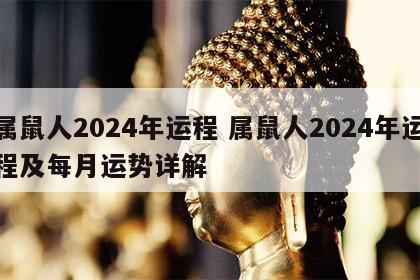 属鼠人2024年运程 属鼠人2024年运程及每月运势详解